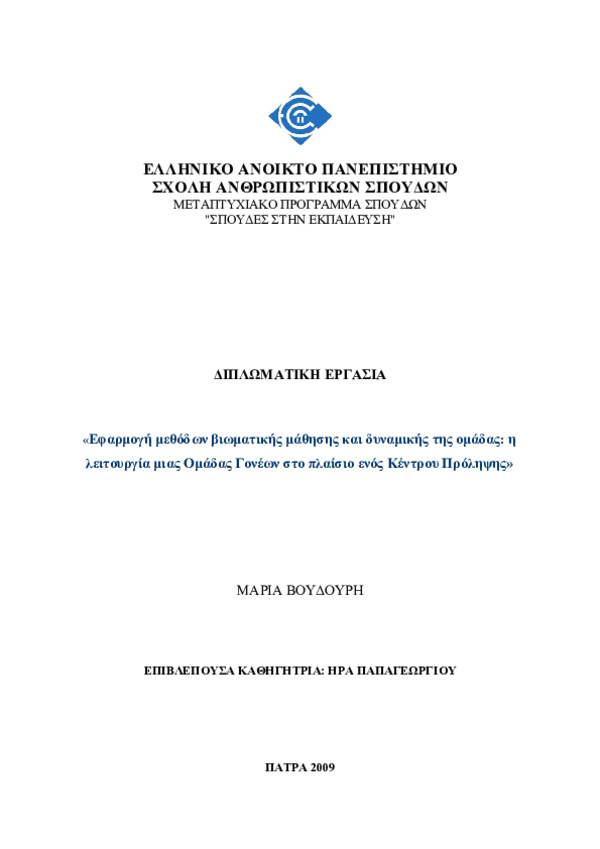 ΕΛΛΗΝΙΚΟ ΑΝΟΙΚΤΟ ΠΑΝΕΠΙΣΤΗΜΙΟ
ΣΧΟΛΗ ΑΝΘΡΩΠΙΣΤΙΚΩΝ ΣΠΟΥΔΩΝ
ΜΕΤΑΠΤΥΧΙΑΚΟ ΠΡΟΓΡΑΜΜΑ ΣΠΟΥΔΩΝ
"ΣΠΟΥΔΕΣ ΣΤΗΝ ΕΚΠΑΙΔΕΥΣΗ"

ΔΙΠΛΩΜΑΤΙΚΗ ΕΡΓΑΣΙΑ

«Εφαρμογή μεθόδων βιωματικής μάθησης και δυναμικής της ομάδας: η λειτουργία μιας Ομάδας Γονέων στο πλαίσιο ενός Κέντρου Πρόληψης»

ΜΑΡΙΑ ΒΟΥΔΟΥΡΗ

ΕΠΙΒΛΕΠΟΥΣΑ ΚΑΘΗΓΗΤΡΙΑ: ΗΡΑ ΠΑΠΑΓΕΩΡΓΙΟΥ

ΠΑΤΡΑ 2009